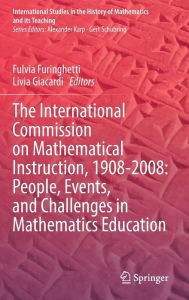 International Studies in the History of Mathematics and its Teaching
Series Editors: Alexander Karp · Gert Schubring

Fulvia Furinghetti
Livia Giacardi Editors

The International Commission on Mathematical Instruction, 1908-2008: People, Events, and Challenges in Mathematics Education

Springer